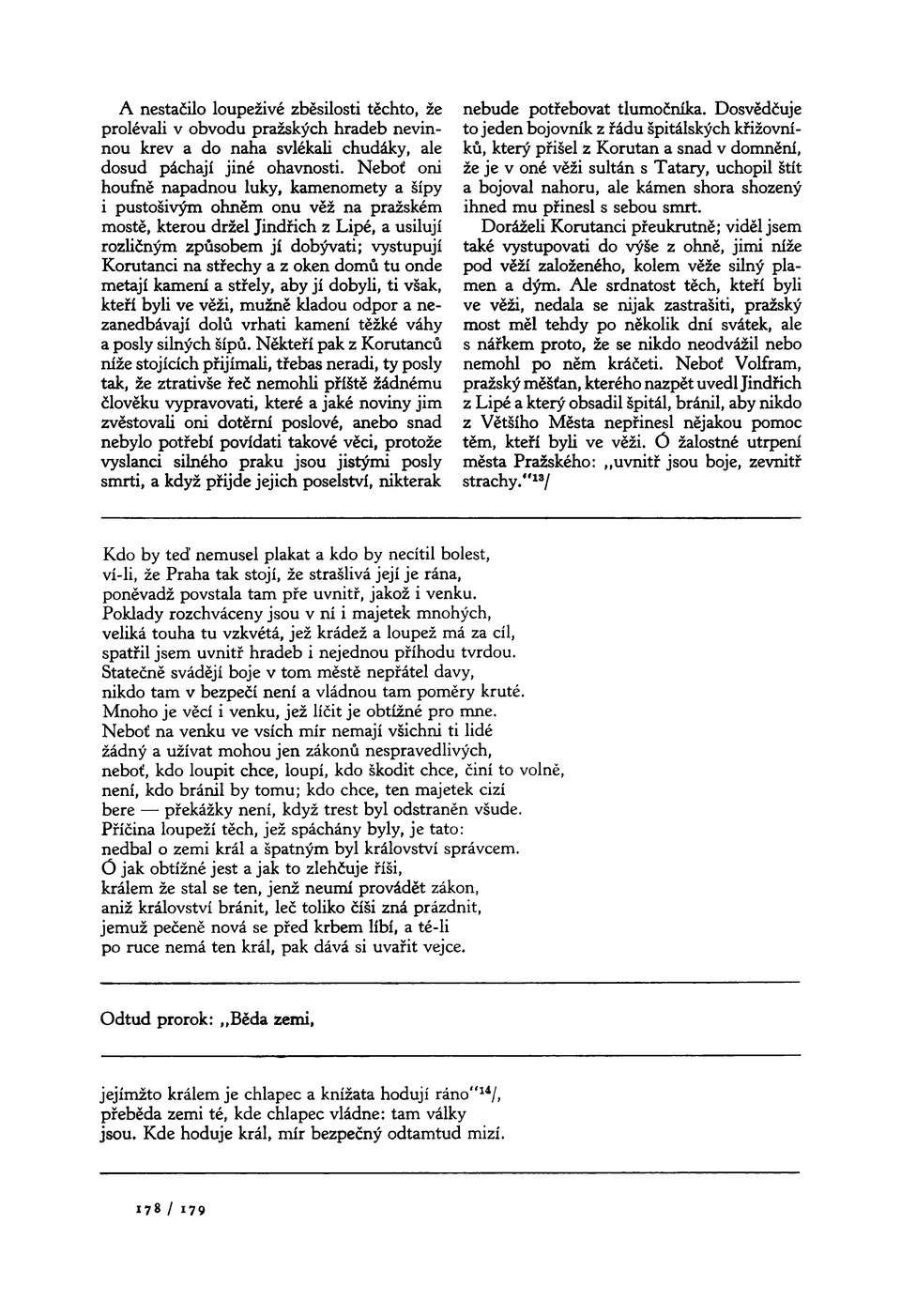 A nestačilo loupeživé zběsilosti těchto, že prolévali v obvodu pražských hradeb nevinnou krev a do naha svlékali chudáky, ale dosud páchají jiné ohavnosti. Neboť oni houfně napadnou luky, kamenomety a šípy i pustošivým ohněm onu věž na pražském mostě, kterou držel Jindřich z Lipé, a usilují rozličným způsobem ji dobývati; vystupují Korutanci na střechy a z oken domů tu onde metají kamení a střely, aby ji dobyli, ti však, kteří byli ve věži, mužně kladou odpor a nezanedbávají dolů vrhati kamení těžké váhy a posly silných šípů. Někteří pak z Korutanců níže stojících přijímali, třebas neradi, ty posly tak, že ztrativše řeč nemohli příště žádnému člověku vypravovati, které a jaké noviny jim zvěstovali oni dotěrní poslové, anebo snad nebylo potřebí povídati takové věci, protože vyslanci silného praku jsou jistými posly smrti, a když přijde jejich poselství, nikterak nebude potřebovat tlumočníka. Dosvědčuje to jeden bojovník z řádu špitálských křižovníků, který přišel z Korutan a snad v domnění, že je v oné věži sultán s Tatary, uchopil štít a bojoval nahoru, ale kámen shora shozený ihned mu přinesl s sebou smrt.

Doráželi Korutanci přeukrutně; viděl jsem také vystupovati do výše z ohně, jimi níže pod věží založeného, kolem věže silný plamen a dým. Ale srdnatost těch, kteří byli ve věži, nedala se nijak zastrašiti, pražský most měl tehdy po několik dní svátek, ale s nářkem proto, že se nikdo neodvážil nebo nemohl po něm kráčeti. Neboť Volfram, pražský měšťan, kterého nazpět uvedl Jindřich z Lipé a který obsadil špitál, bránil, aby nikdo z Většího Města nepřinesl nějakou pomoc těm, kteří byli ve věži. Ó žalostné utrpení města Pražského: „uvnitř jsou boje, zevnitř strachy."$^{13}$/

Kdo by teď nemusel plakat a kdo by necítil bolest,
ví-li, že Praha tak stojí, že strašlivá její je rána,
poněvadž povstala tam pře uvnitř, jakož i venku.
Poklady rozchváceny jsou v ní i majetek mnohých,
veliká touha tu vzkvétá, jež krádež a loupež má za cíl,
spatřil jsem uvnitř hradeb i nejednou příhodu tvrdou.
Statečně svádějí boje v tom městě nepřátel davy,
nikdo tam v bezpečí není a vládnou tam poměry kruté.
Mnoho je věcí i venku, jež líčit je obtížné pro mne.
Neboť na venku ve vsích mír nemají všichni ti lidé
žádný a užívat mohou jen zákonů nespravedlivých,
neboť, kdo loupit chce, loupí, kdo škodit chce, činí to volně,
není, kdo bránil by tomu; kdo chce, ten majetek cizí
bere — překážky není, když trest byl odstraněn všude.
Příčina loupeží těch, jež spáchány byly, je tato:
nedbal o zemi král a špatným byl království správcem.
Ó jak obtížné jest a jak to zlehčuje říši,
králem že stal se ten, jenž neumí provádět zákon,
aniž království bránit, leč toliko číši zná prázdnit,
jemuž pečeně nová se před krbem líbí, a té-li
po ruce nemá ten král, pak dává si uvařit vejce.

Odtud prorok: „Běda zemi,

jejímžto králem je chlapec a knížata hodují ráno"$^{14}$/,
přeběda zemi té, kde chlapec vládne: tam války
jsou. Kde hoduje král, mír bezpečný odtamtud mizí.

178 / 179